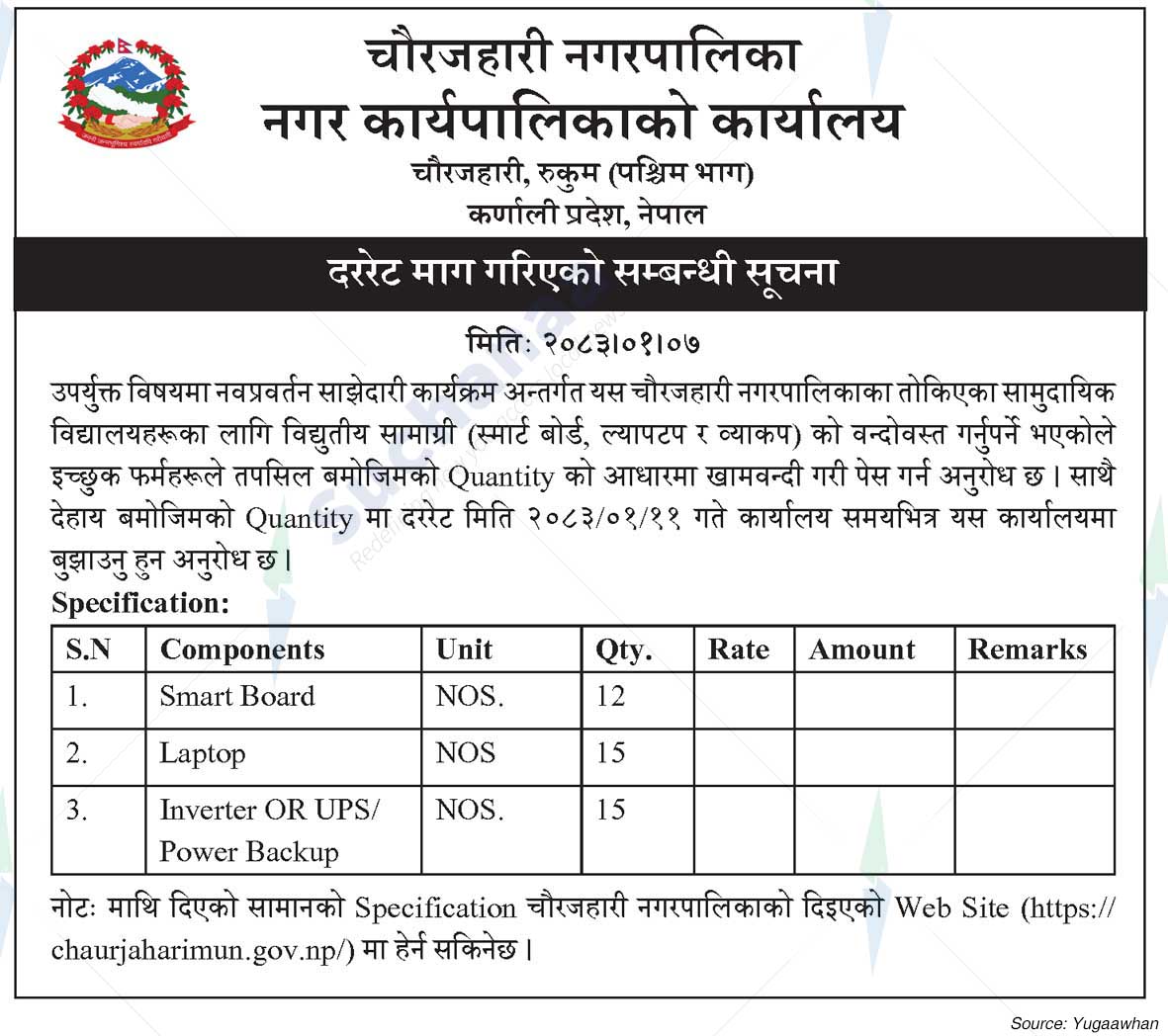 चौरजहारी नगरपालिका
नगर कार्यपालिकाको कार्यालय
चौरजहारी, रुकुम (पश्चिम भाग)
कर्णाली प्रदेश, नेपाल

दररेट माग गरिएको सम्बन्धी सूचना

मिति: २०८३।०१।०७

उपर्युक्त विषयमा नवप्रवर्तन साझेदारी कार्यक्रम अन्तर्गत यस चौरजहारी नगरपालिकाका तोकिएका सामुदायिक विद्यालयहरूका लागि विद्युतीय सामाग्री (स्मार्ट बोर्ड, ल्यापटप र व्याकप) को वन्दोवस्त गर्नुपर्ने भएकोले इच्छुक फर्महरूले तपसिल बमोजिमको Quantity को आधारमा खामवन्दी गरी पेस गर्न अनुरोध छ। साथै देहाय बमोजिमको Quantity मा दररेट मिति २०८३/०१/११ गते कार्यालय समयभित्र यस कार्यालयमा बुझाउनु हुन अनुरोध छ।

Specification:

| S.N | Components | Unit | Qty. | Rate | Amount | Remarks |
|---|---|---|---|---|---|---|
| 1. | Smart Board | NOS. | 12 | | | |
| 2. | Laptop | NOS | 15 | | | |
| 3. | Inverter OR UPS/ Power Backup | NOS. | 15 | | | |

नोटः माथि दिएको सामानको Specification चौरजहारी नगरपालिकाको दिइएको Web Site (https://chaurjaharimun.gov.np/) मा हेर्न सकिनेछ।

Source: Yugaawhan